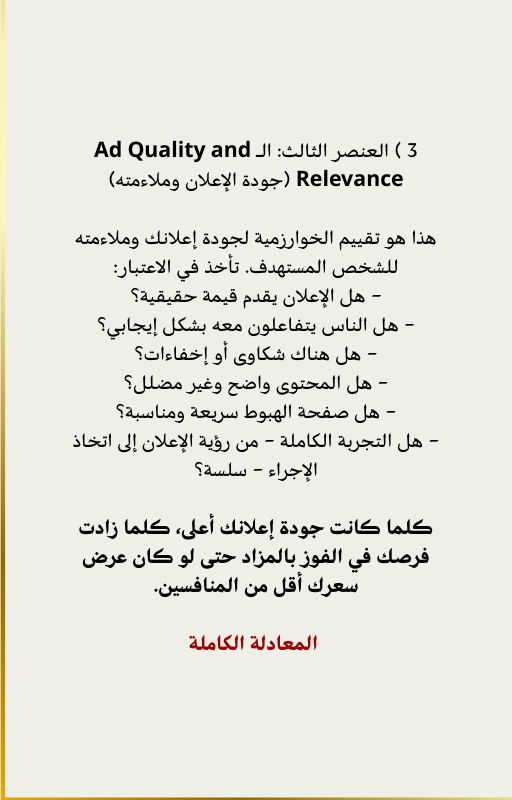 3 ) العنصر الثالث: الـ Ad Quality and Relevance (جودة الإعلان وملاءمته)

هذا هو تقييم الخوارزمية لجودة إعلانك وملاءمته للشخص المستهدف. تأخذ في الاعتبار:
- هل الإعلان يقدم قيمة حقيقية؟
- هل الناس يتفاعلون معه بشكل إيجابي؟
- هل هناك شكاوى أو إخفاءات؟
- هل المحتوى واضح وغير مضلل؟
- هل صفحة الهبوط سريعة ومناسبة؟
- هل التجربة الكاملة - من رؤية الإعلان إلى اتخاذ الإجراء - سلسة؟

كلما كانت جودة إعلانك أعلى، كلما زادت فرصك في الفوز بالمزاد حتى لو كان عرض سعرك أقل من المنافسين.

المعادلة الكاملة